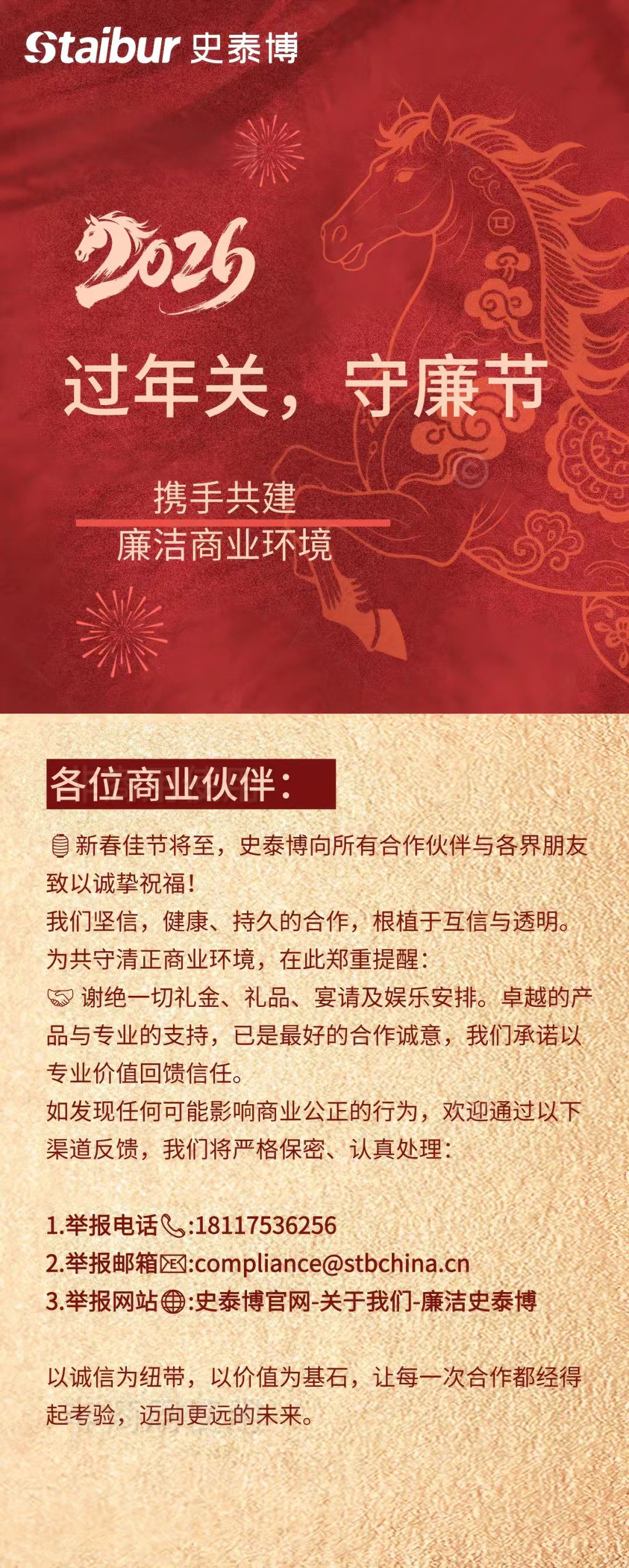 Staibur 史泰博

2026

过年关，守廉节

携手共建
廉洁商业环境

各位商业伙伴：

新春佳节将至，史泰博向所有合作伙伴与各界朋友致以诚挚祝福！

我们坚信，健康、持久的合作，根植于互信与透明。

为共守清正商业环境，在此郑重提醒：

谢绝一切礼金、礼品、宴请及娱乐安排。卓越的产品与专业的支持，已是最好的合作诚意，我们承诺以专业价值回馈信任。

如发现任何可能影响商业公正的行为，欢迎通过以下渠道反馈，我们将严格保密、认真处理：

1.举报电话:18117536256
2.举报邮箱:compliance@stbchina.cn
3.举报网站:史泰博官网-关于我们-廉洁史泰博

以诚信为纽带，以价值为基石，让每一次合作都经得起考验，迈向更远的未来。